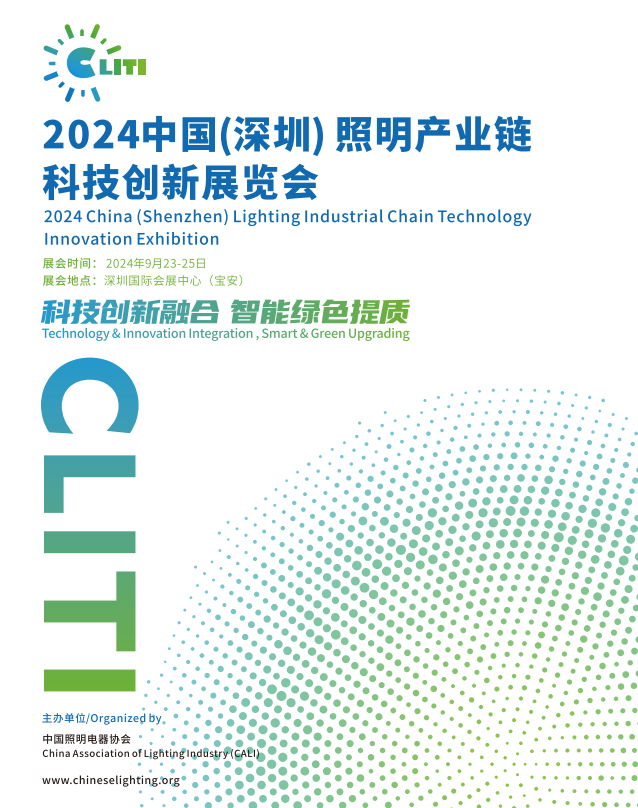 CLITI

2024中国(深圳) 照明产业链科技创新展览会

2024 China (Shenzhen) Lighting Industrial Chain Technology Innovation Exhibition

展会时间：2024年9月23-25日
展会地点：深圳国际会展中心（宝安）

科技创新融合 智能绿色提质
Technology & Innovation Integration , Smart & Green Upgrading

CLITI

主办单位/Organized by
中国照明电器协会
China Association of Lighting Industry (CALI)

www.chineselighting.org